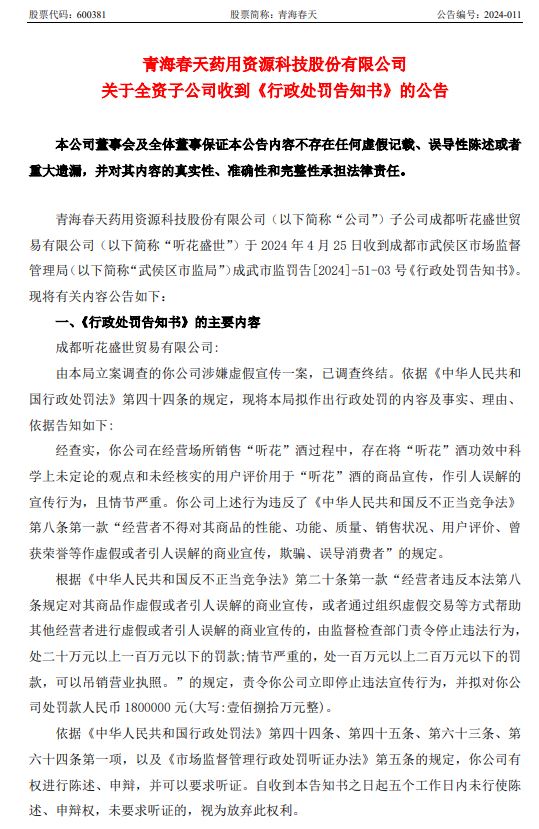 股票代码：600381　　股票简称：青海春天　　公告编号：2024-011

青海春天药用资源科技股份有限公司
关于全资子公司收到《行政处罚告知书》的公告

本公司董事会及全体董事保证本公告内容不存在任何虚假记载、误导性陈述或者重大遗漏，并对其内容的真实性、准确性和完整性承担法律责任。

青海春天药用资源科技股份有限公司（以下简称“公司”）子公司成都听花盛世贸易有限公司（以下简称“听花盛世”）于 2024 年 4 月 25 日收到成都市武侯区市场监督管理局（以下简称“武侯区市监局”）成武市监罚告[2024]-51-03 号《行政处罚告知书》。现将有关内容公告如下：

一、《行政处罚告知书》的主要内容

成都听花盛世贸易有限公司：

由本局立案调查的你公司涉嫌虚假宣传一案，已调查终结。依据《中华人民共和国行政处罚法》第四十四条的规定，现将本局拟作出行政处罚的内容及事实、理由、依据告知如下：

经查实，你公司在经营场所销售“听花”酒过程中，存在将“听花”酒功效中科学上未定论的观点和未经核实的用户评价用于“听花”酒的商品宣传，作引人误解的宣传行为，且情节严重。你公司上述行为违反了《中华人民共和国反不正当竞争法》第八条第一款“经营者不得对其商品的性能、功能、质量、销售状况、用户评价、曾获荣誉等作虚假或者引人误解的商业宣传，欺骗、误导消费者”的规定。

根据《中华人民共和国反不正当竞争法》第二十条第一款“经营者违反本法第八条规定对其商品作虚假或者引人误解的商业宣传，或者通过组织虚假交易等方式帮助其他经营者进行虚假或者引人误解的商业宣传的，由监督检查部门责令停止违法行为，处二十万元以上一百万元以下的罚款;情节严重的，处一百万元以上二百万元以下的罚款，可以吊销营业执照。”的规定，责令你公司立即停止违法宣传行为，并拟对你公司处罚款人民币 1800000 元(大写:壹佰捌拾万元整)。

依据《中华人民共和国行政处罚法》第四十四条、第四十五条、第六十三条、第六十四条第一项，以及《市场监督管理行政处罚听证办法》第五条的规定，你公司有权进行陈述、申辩，并可以要求听证。自收到本告知书之日起五个工作日内未行使陈述、申辩权，未要求听证的，视为放弃此权利。